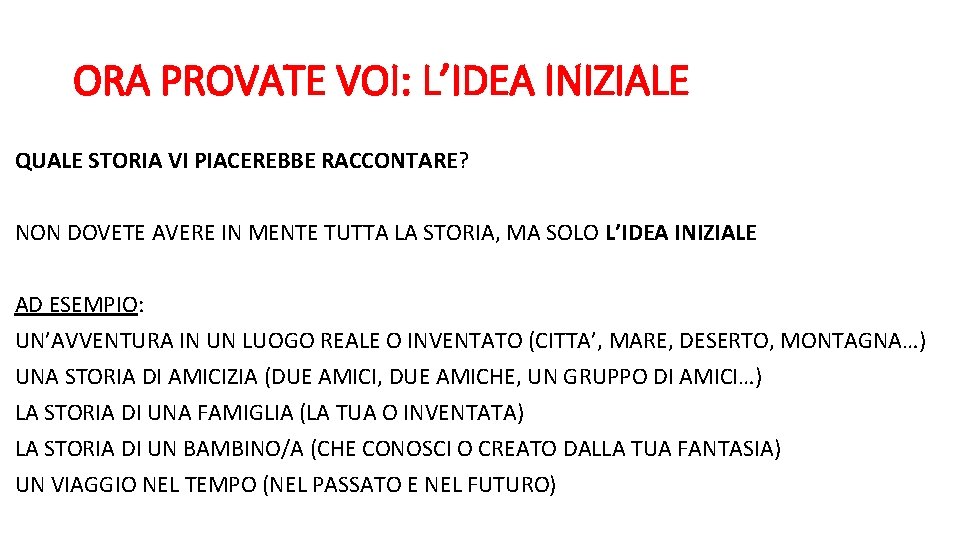 ORA PROVATE VOI: L’IDEA INIZIALE

QUALE STORIA VI PIACEREBBE RACCONTARE?

NON DOVETE AVERE IN MENTE TUTTA LA STORIA, MA SOLO L’IDEA INIZIALE

AD ESEMPIO:
UN’AVVENTURA IN UN LUOGO REALE O INVENTATO (CITTA’, MARE, DESERTO, MONTAGNA…)
UNA STORIA DI AMICIZIA (DUE AMICI, DUE AMICHE, UN GRUPPO DI AMICI…)
LA STORIA DI UNA FAMIGLIA (LA TUA O INVENTATA)
LA STORIA DI UN BAMBINO/A (CHE CONOSCI O CREATO DALLA TUA FANTASIA)
UN VIAGGIO NEL TEMPO (NEL PASSATO E NEL FUTURO)